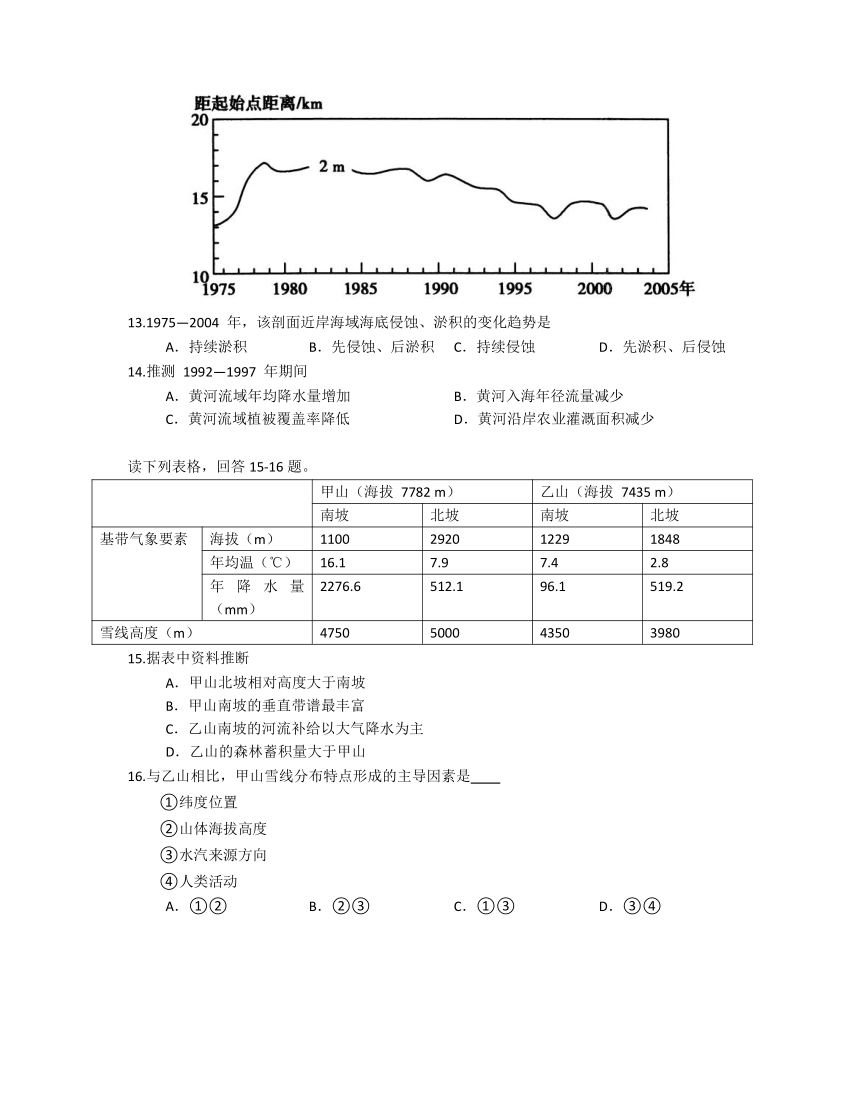 距起始点距离/km

20

15

10

2 m

1975 1980 1985 1990 1995 2000 2005年

13.1975—2004 年，该剖面近岸海域海底侵蚀、淤积的变化趋势是

A．持续淤积　　B．先侵蚀、后淤积　　C．持续侵蚀　　D．先淤积、后侵蚀

14.推测 1992—1997 年期间

A．黄河流域年均降水量增加　　B．黄河入海年径流量减少

C．黄河流域植被覆盖率降低　　D．黄河沿岸农业灌溉面积减少

读下列表格，回答 15-16 题。

| | | 甲山（海拔 7782 m） | | 乙山（海拔 7435 m） | |
|---|---|---|---|---|---|
| | | 南坡 | 北坡 | 南坡 | 北坡 |
| 基带气象要素 | 海拔（m） | 1100 | 2920 | 1229 | 1848 |
| | 年均温（℃） | 16.1 | 7.9 | 7.4 | 2.8 |
| | 年降水量（mm） | 2276.6 | 512.1 | 96.1 | 519.2 |
| 雪线高度（m） | | 4750 | 5000 | 4350 | 3980 |

15.据表中资料推断

A．甲山北坡相对高度大于南坡

B．甲山南坡的垂直带谱最丰富

C．乙山南坡的河流补给以大气降水为主

D．乙山的森林蓄积量大于甲山

16.与乙山相比，甲山雪线分布特点形成的主导因素是____

①纬度位置

②山体海拔高度

③水汽来源方向

④人类活动

A．①②　　B．②③　　C．①③　　D．③④